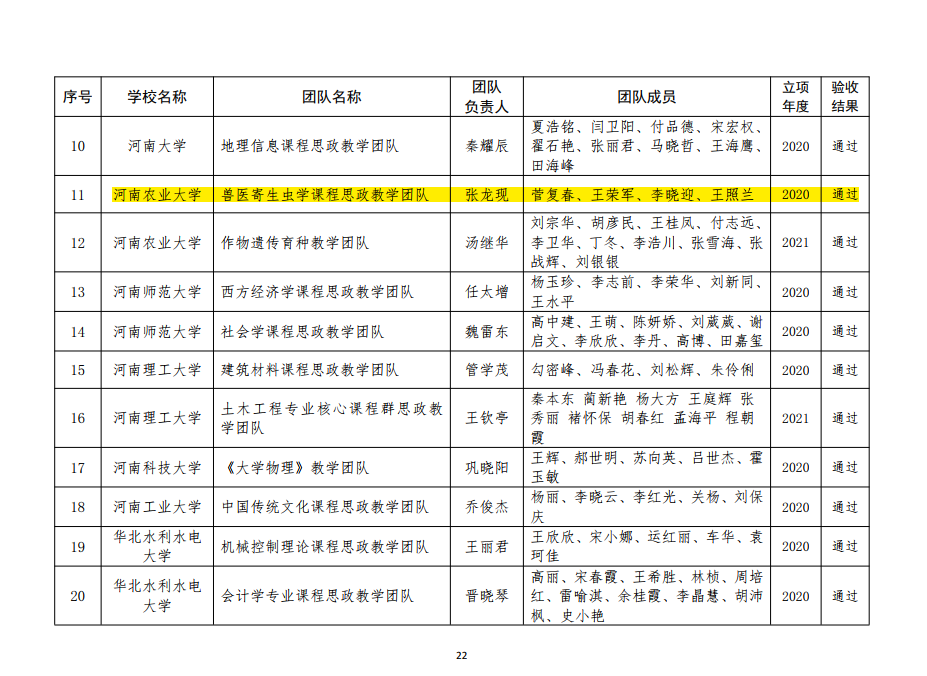 | 序号 | 学校名称 | 团队名称 | 团队负责人 | 团队成员 | 立项年度 | 验收结果 |
|---|---|---|---|---|---|---|
| 10 | 河南大学 | 地理信息课程思政教学团队 | 秦耀辰 | 夏浩铭、闫卫阳、付品德、宋宏权、翟石艳、张丽君、马晓哲、王海鹰、田海峰 | 2020 | 通过 |
| 11 | 河南农业大学 | 兽医寄生虫学课程思政教学团队 | 张龙现 | 菅复春、王荣军、李晓迎、王照兰 | 2020 | 通过 |
| 12 | 河南农业大学 | 作物遗传育种教学团队 | 汤继华 | 刘宗华、胡彦民、王桂凤、付志远、李卫华、丁冬、李浩川、张雪海、张战辉、刘银银 | 2021 | 通过 |
| 13 | 河南师范大学 | 西方经济学课程思政教学团队 | 任太增 | 杨玉珍、李志前、李荣华、刘新同、王水平 | 2020 | 通过 |
| 14 | 河南师范大学 | 社会学课程思政教学团队 | 魏雷东 | 高中建、王萌、陈妍娇、刘葳葳、谢启文、李欣欣、李丹、高博、田嘉玺 | 2020 | 通过 |
| 15 | 河南理工大学 | 建筑材料课程思政教学团队 | 管学茂 | 勾密峰、冯春花、刘松辉、朱伶俐 | 2020 | 通过 |
| 16 | 河南理工大学 | 土木工程专业核心课程群思政教学团队 | 王钦亭 | 秦本东 蔺新艳 杨大方 王庭辉 张秀丽 褚怀保 胡春红 孟海平 程朝霞 | 2021 | 通过 |
| 17 | 河南科技大学 | 《大学物理》教学团队 | 巩晓阳 | 王辉、郝世明、苏向英、吕世杰、霍玉敏 | 2020 | 通过 |
| 18 | 河南工业大学 | 中国传统文化课程思政教学团队 | 乔俊杰 | 杨丽、李晓云、李红光、关杨、刘保庆 | 2020 | 通过 |
| 19 | 华北水利水电大学 | 机械控制理论课程思政教学团队 | 王丽君 | 王欣欣、宋小娜、运红丽、车华、袁珂佳 | 2020 | 通过 |
| 20 | 华北水利水电大学 | 会计学专业课程思政教学团队 | 晋晓琴 | 高丽、宋春霞、王希胜、林桢、周培红、雷喻淇、余桂霞、李晶慧、胡沛枫、史小艳 | 2020 | 通过 |

22